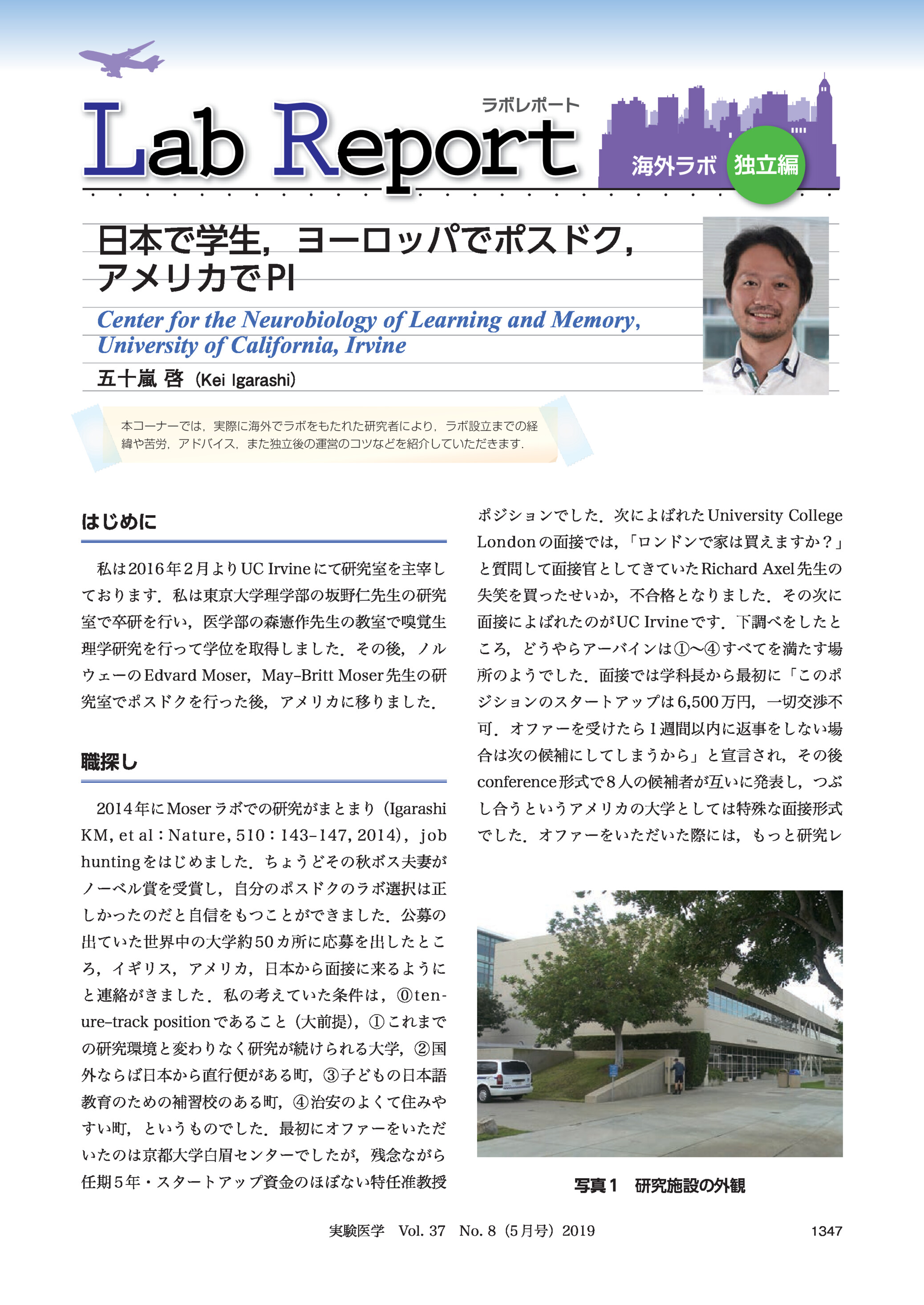 ラボレポート
Lab Report
海外ラボ 独立編

日本で学生，ヨーロッパでポスドク，アメリカでPI

Center for the Neurobiology of Learning and Memory, University of California, Irvine

五十嵐 啓（Kei Igarashi）

本コーナーでは，実際に海外でラボをもたれた研究者により，ラボ設立までの経緯や苦労，アドバイス，また独立後の運営のコツなどを紹介していただきます．

はじめに

私は2016年2月よりUC Irvineにて研究室を主宰しております．私は東京大学理学部の坂野仁先生の研究室で卒研を行い，医学部の森憲作先生の教室で嗅覚生理学研究を行って学位を取得しました．その後，ノルウェーのEdvard Moser，May-Britt Moser先生の研究室でポスドクを行った後，アメリカに移りました．

職探し

2014年にMoserラボでの研究がまとまり（Igarashi KM, et al：Nature, 510：143-147, 2014），job huntingをはじめました．ちょうどその秋ボス夫妻がノーベル賞を受賞し，自分のポスドクのラボ選択は正しかったのだと自信をもつことができました．公募の出ていた世界中の大学約50カ所に応募を出したところ，イギリス，アメリカ，日本から面接に来るようにと連絡がきました．私の考えていた条件は，⓪tenure-track positionであること（大前提），①これまでの研究環境と変わりなく研究が続けられる大学，②国外ならば日本から直行便がある町，③子どもの日本語教育のための補習校のある町，④治安のよくて住みやすい町，というものでした．最初にオファーをいただいたのは京都大学白眉センターでしたが，残念ながら任期5年・スタートアップ資金のほぼない特任准教授ポジションでした．次によばれたUniversity College Londonの面接では，「ロンドンで家は買えますか？」と質問して面接官としてきていたRichard Axel先生の失笑を買ったせいか，不合格となりました．その次に面接によばれたのがUC Irvineです．下調べをしたところ，どうやらアーバインは①〜④すべてを満たす場所のようでした．面接では学科長から最初に「このポジションのスタートアップは6,500万円，一切交渉不可．オファーを受けたら1週間以内に返事をしない場合は次の候補にしてしまうから」と宣言され，その後conference形式で8人の候補者が互いに発表し，つぶし合うというアメリカの大学としては特殊な面接形式でした．オファーをいただいた際には，もっと研究レ

写真1　研究施設の外観

実験医学　Vol. 37　No. 8（5月号）2019　1347